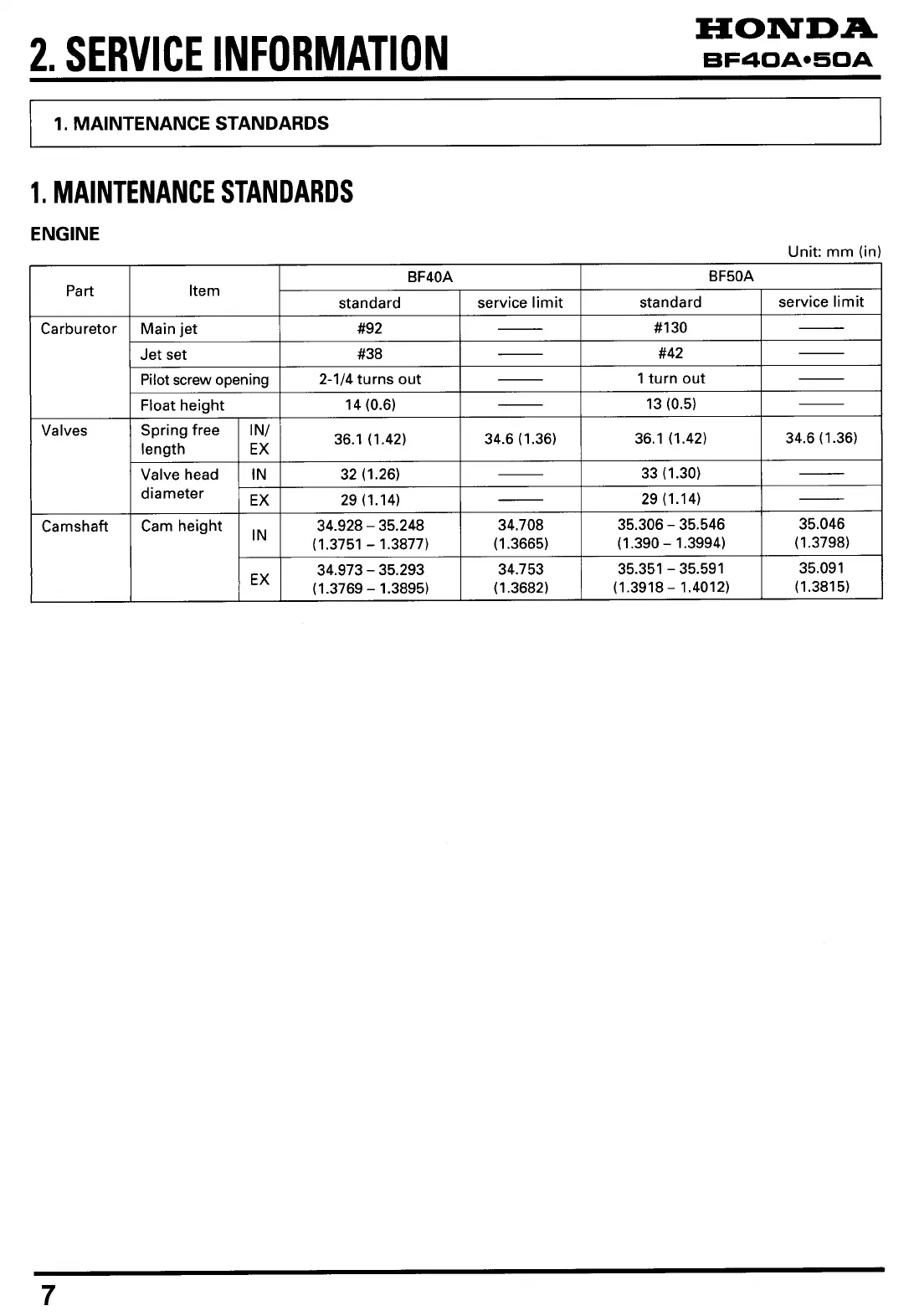 2. SERVICE INFORMATION

HONDA
BF40A•50A

1. MAINTENANCE STANDARDS

1. MAINTENANCE STANDARDS

ENGINE

Unit: mm (in)

| Part | Item | | BF40A standard | BF40A service limit | BF50A standard | BF50A service limit |
|---|---|---|---|---|---|---|
| Carburetor | Main jet | | #92 | —— | #130 | —— |
| | Jet set | | #38 | —— | #42 | —— |
| | Pilot screw opening | | 2-1/4 turns out | —— | 1 turn out | —— |
| | Float height | | 14 (0.6) | —— | 13 (0.5) | —— |
| Valves | Spring free length | IN/ EX | 36.1 (1.42) | 34.6 (1.36) | 36.1 (1.42) | 34.6 (1.36) |
| | Valve head diameter | IN | 32 (1.26) | —— | 33 (1.30) | —— |
| | | EX | 29 (1.14) | —— | 29 (1.14) | —— |
| Camshaft | Cam height | IN | 34.928 – 35.248 (1.3751 – 1.3877) | 34.708 (1.3665) | 35.306 – 35.546 (1.390 – 1.3994) | 35.046 (1.3798) |
| | | EX | 34.973 – 35.293 (1.3769 – 1.3895) | 34.753 (1.3682) | 35.351 – 35.591 (1.3918 – 1.4012) | 35.091 (1.3815) |

7